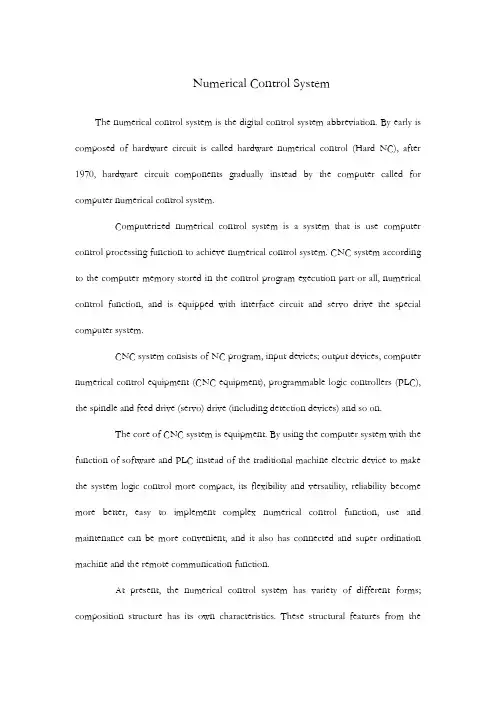 Numerical Control System

The numerical control system is the digital control system abbreviation. By early is composed of hardware circuit is called hardware numerical control (Hard NC), after 1970, hardware circuit components gradually instead by the computer called for computer numerical control system.

Computerized numerical control system is a system that is use computer control processing function to achieve numerical control system. CNC system according to the computer memory stored in the control program execution part or all, numerical control function, and is equipped with interface circuit and servo drive the special computer system.

CNC system consists of NC program, input devices; output devices, computer numerical control equipment (CNC equipment), programmable logic controllers (PLC), the spindle and feed drive (servo) drive (including detection devices) and so on.

The core of CNC system is equipment. By using the computer system with the function of software and PLC instead of the traditional machine electric device to make the system logic control more compact, its flexibility and versatility, reliability become more better, easy to implement complex numerical control function, use and maintenance can be more convenient, and it also has connected and super ordination machine and the remote communication function.

At present, the numerical control system has variety of different forms; composition structure has its own characteristics. These structural features from the